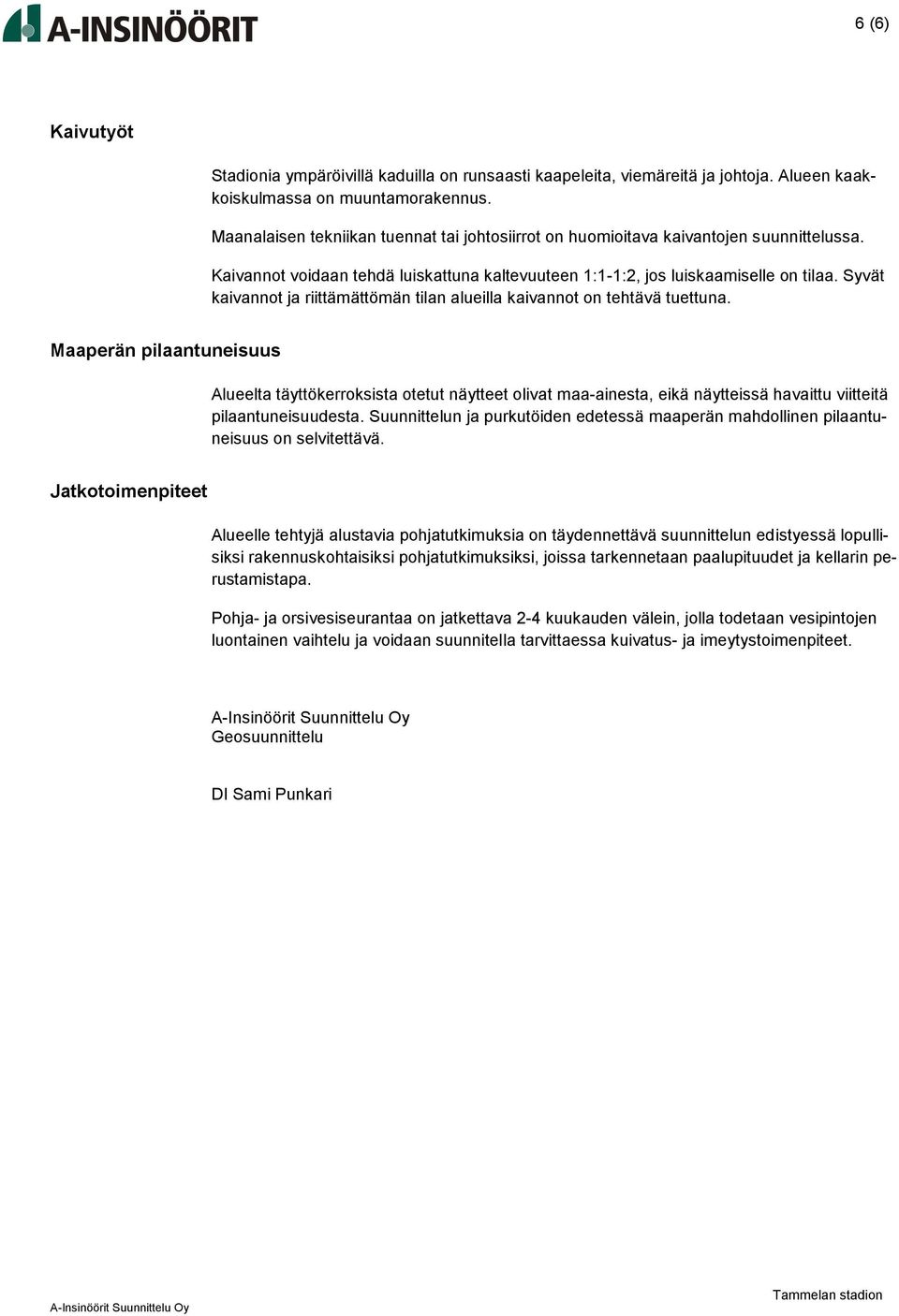 A-INSINÖÖRIT

6 (6)

Kaivutyöt

Stadionia ympäröivillä kaduilla on runsaasti kaapeleita, viemäreitä ja johtoja. Alueen kaakkoiskulmassa on muuntamorakennus.

Maanalaisen tekniikan tuennat tai johtosiirrot on huomioitava kaivantojen suunnittelussa.

Kaivannot voidaan tehdä luiskattuna kaltevuuteen 1:1-1:2, jos luiskaamiselle on tilaa. Syvät kaivannot ja riittämättömän tilan alueilla kaivannot on tehtävä tuettuna.

Maaperän pilaantuneisuus

Alueelta täyttökerroksista otetut näytteet olivat maa-ainesta, eikä näytteissä havaittu viitteitä pilaantuneisuudesta. Suunnittelun ja purkutöiden edetessä maaperän mahdollinen pilaantuneisuus on selvitettävä.

Jatkotoimenpiteet

Alueelle tehtyjä alustavia pohjatutkimuksia on täydennettävä suunnittelun edistyessä lopullisiksi rakennuskohtaisiksi pohjatutkimuksiksi, joissa tarkennetaan paalupituudet ja kellarin perustamistapa.

Pohja- ja orsivesiseurantaa on jatkettava 2-4 kuukauden välein, jolla todetaan vesipintojen luontainen vaihtelu ja voidaan suunnitella tarvittaessa kuivatus- ja imeytystoimenpiteet.

A-Insinöörit Suunnittelu Oy
Geosuunnittelu

DI Sami Punkari

A-Insinöörit Suunnittelu Oy

Tammelan stadion